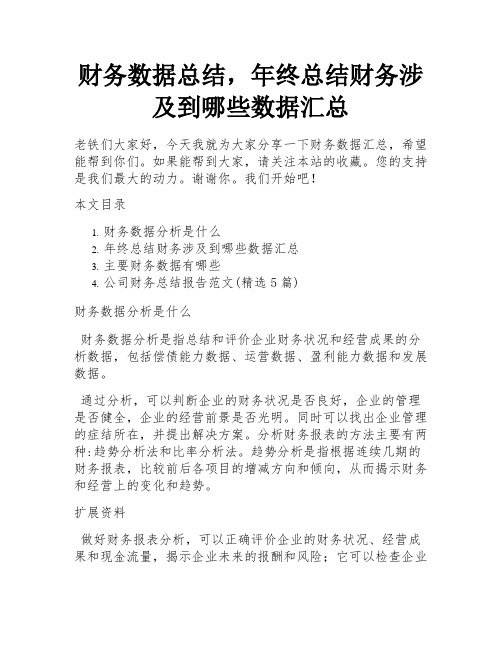 财务数据总结，年终总结财务涉及到哪些数据汇总

老铁们大家好，今天我就为大家分享一下财务数据汇总，希望能帮到你们。如果能帮到大家，请关注本站的收藏。您的支持是我们最大的动力。谢谢你。我们开始吧！

本文目录

1. 财务数据分析是什么
2. 年终总结财务涉及到哪些数据汇总
3. 主要财务数据有哪些
4. 公司财务总结报告范文(精选 5 篇)

财务数据分析是什么

财务数据分析是指总结和评价企业财务状况和经营成果的分析数据，包括偿债能力数据、运营数据、盈利能力数据和发展数据。

通过分析，可以判断企业的财务状况是否良好，企业的管理是否健全，企业的经营前景是否光明。同时可以找出企业管理的症结所在，并提出解决方案。分析财务报表的方法主要有两种:趋势分析法和比率分析法。趋势分析是指根据连续几期的财务报表，比较前后各项目的增减方向和倾向，从而揭示财务和经营上的变化和趋势。

扩展资料

做好财务报表分析，可以正确评价企业的财务状况、经营成果和现金流量，揭示企业未来的报酬和风险；它可以检查企业